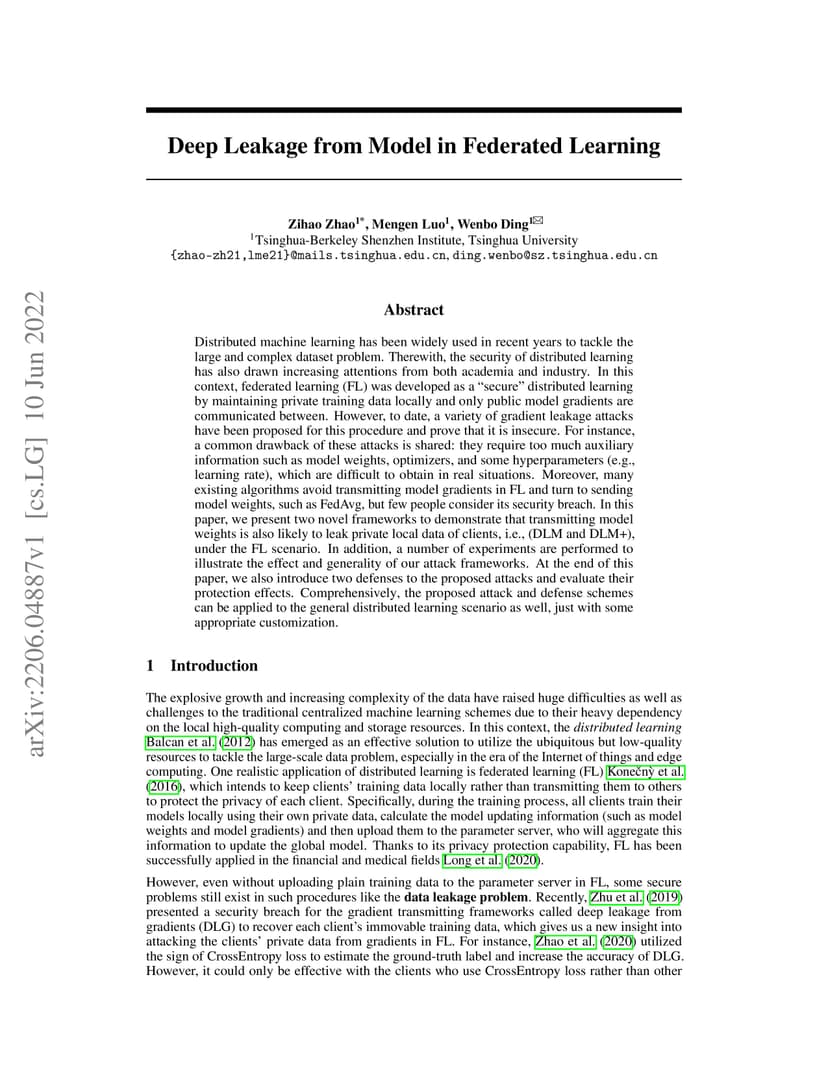 arXiv:2206.04887v1 [cs.LG] 10 Jun 2022

Deep Leakage from Model in Federated Learning

Zihao Zhao$^{1*}$, Mengen Luo$^{1}$, Wenbo Ding$^{1✉}$
$^{1}$Tsinghua-Berkeley Shenzhen Institute, Tsinghua University
{zhao-zh21,lme21}@mails.tsinghua.edu.cn, ding.wenbo@sz.tsinghua.edu.cn

Abstract

Distributed machine learning has been widely used in recent years to tackle the large and complex dataset problem. Therewith, the security of distributed learning has also drawn increasing attentions from both academia and industry. In this context, federated learning (FL) was developed as a "secure" distributed learning by maintaining private training data locally and only public model gradients are communicated between. However, to date, a variety of gradient leakage attacks have been proposed for this procedure and prove that it is insecure. For instance, a common drawback of these attacks is shared: they require too much auxiliary information such as model weights, optimizers, and some hyperparameters (e.g., learning rate), which are difficult to obtain in real situations. Moreover, many existing algorithms avoid transmitting model gradients in FL and turn to sending model weights, such as FedAvg, but few people consider its security breach. In this paper, we present two novel frameworks to demonstrate that transmitting model weights is also likely to leak private local data of clients, i.e., (DLM and DLM+), under the FL scenario. In addition, a number of experiments are performed to illustrate the effect and generality of our attack frameworks. At the end of this paper, we also introduce two defenses to the proposed attacks and evaluate their protection effects. Comprehensively, the proposed attack and defense schemes can be applied to the general distributed learning scenario as well, just with some appropriate customization.

1 Introduction

The explosive growth and increasing complexity of the data have raised huge difficulties as well as challenges to the traditional centralized machine learning schemes due to their heavy dependency on the local high-quality computing and storage resources. In this context, the distributed learning Balcan et al. (2012) has emerged as an effective solution to utilize the ubiquitous but low-quality resources to tackle the large-scale data problem, especially in the era of the Internet of things and edge computing. One realistic application of distributed learning is federated learning (FL) Konečný et al. (2016), which intends to keep clients' training data locally rather than transmitting them to others to protect the privacy of each client. Specifically, during the training process, all clients train their models locally using their own private data, calculate the model updating information (such as model weights and model gradients) and then upload them to the parameter server, who will aggregate this information to update the global model. Thanks to its privacy protection capability, FL has been successfully applied in the financial and medical fields Long et al. (2020).

However, even without uploading plain training data to the parameter server in FL, some secure problems still exist in such procedures like the data leakage problem. Recently, Zhu et al. (2019) presented a security breach for the gradient transmitting frameworks called deep leakage from gradients (DLG) to recover each client's immovable training data, which gives us a new insight into attacking the clients' private data from gradients in FL. For instance, Zhao et al. (2020) utilized the sign of CrossEntropy loss to estimate the ground-truth label and increase the accuracy of DLG. However, it could only be effective with the clients who use CrossEntropy loss rather than other